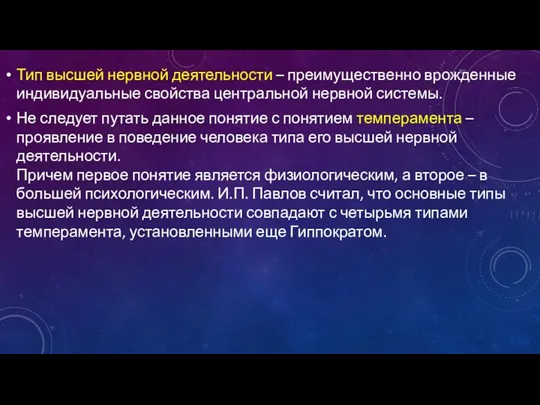 • Тип высшей нервной деятельности – преимущественно врожденные индивидуальные свойства центральной нервной системы.

• Не следует путать данное понятие с понятием темперамента – проявление в поведение человека типа его высшей нервной деятельности.
Причем первое понятие является физиологическим, а второе – в большей психологическим. И.П. Павлов считал, что основные типы высшей нервной деятельности совпадают с четырьмя типами темперамента, установленными еще Гиппократом.